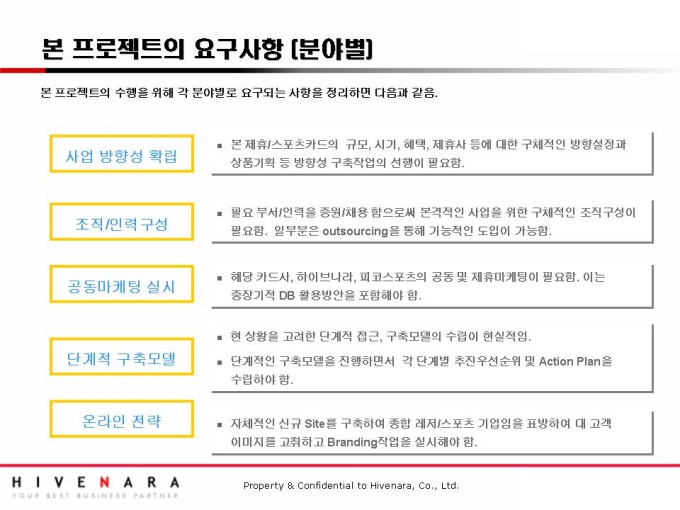 본 프로젝트의 요구사항 (분야별)

본 프로젝트의 수행을 위해 각 분야별로 요구되는 사항을 정리하면 다음과 같음.

사업 방향성 확립

▪ 본 제휴/스포츠카드의 규모, 시기, 혜택, 제휴사 등에 대한 구체적인 방향설정과 상품기획 등 방향성 구축작업의 선행이 필요함.

조직/인력구성

▪ 필요 부서/인력을 증원/채용 함으로써 본격적인 사업을 위한 구체적인 조직구성이 필요함. 일부분은 outsourcing을 통해 기능적인 도입이 가능함.

공동마케팅 실시

▪ 해당 카드사, 하이브나라, 피코스포츠의 공동 및 제휴마케팅이 필요함. 이는 중장기적 DB 활용방안을 포함해야 함.

단계적 구축모델

▪ 현 상황을 고려한 단계적 접근, 구축모델의 수립이 현실적임.

▪ 단계적인 구축모델을 진행하면서 각 단계별 추진우선순위 및 Action Plan을 수립하야 함.

온라인 전략

▪ 자체적인 신규 Site를 구축하여 종합 레저/스포츠 기업임을 표방하여 대 고객 이미지를 고취하고 Branding작업을 실시해야 함.

HIVENARA
YOUR BEST BUSINESS PARTNER

Property & Confidential to Hivenara, Co., Ltd.